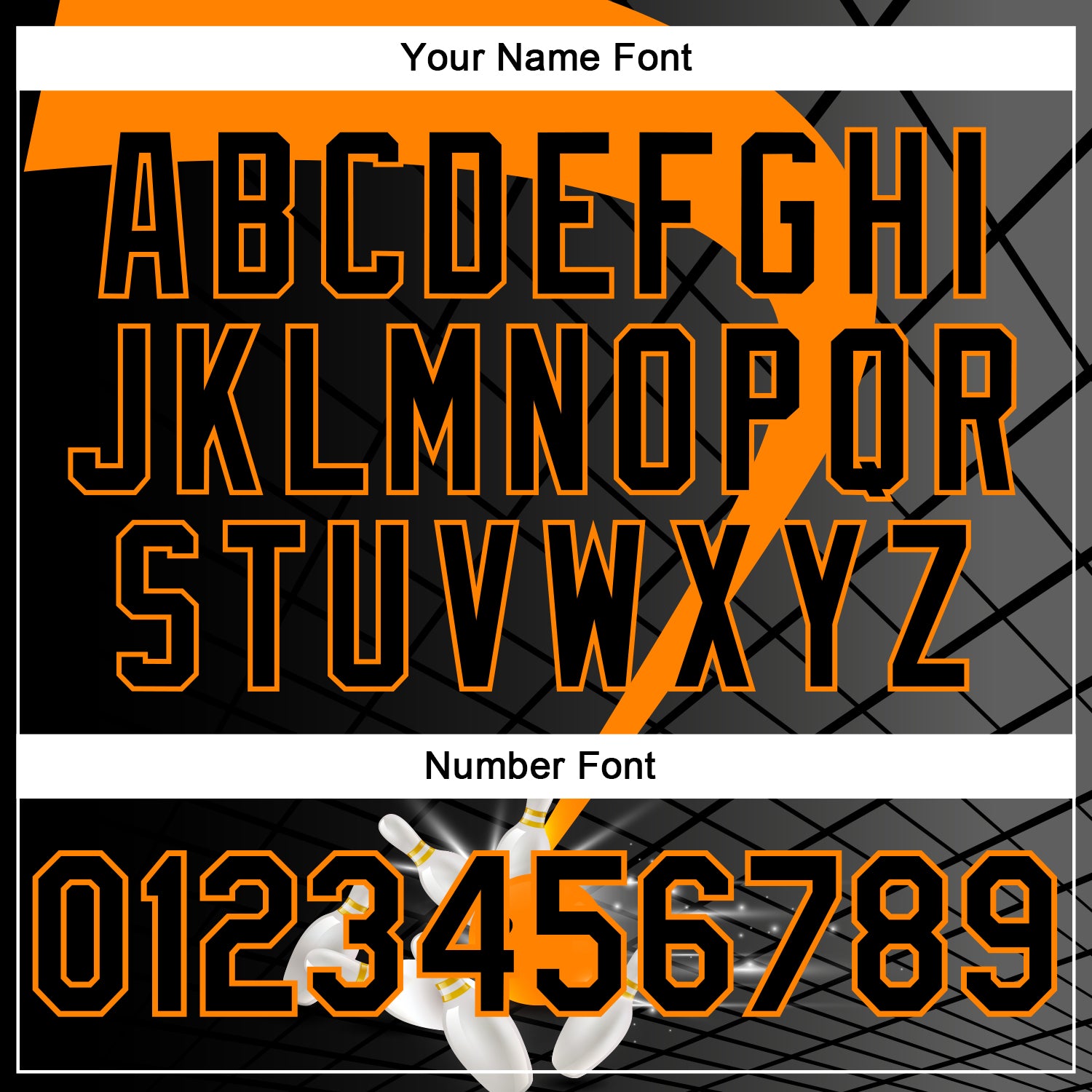 Your Name Font

ABCDEFGHI
JKLMNOPQR
STUVWXYZ

Number Font

0123456789